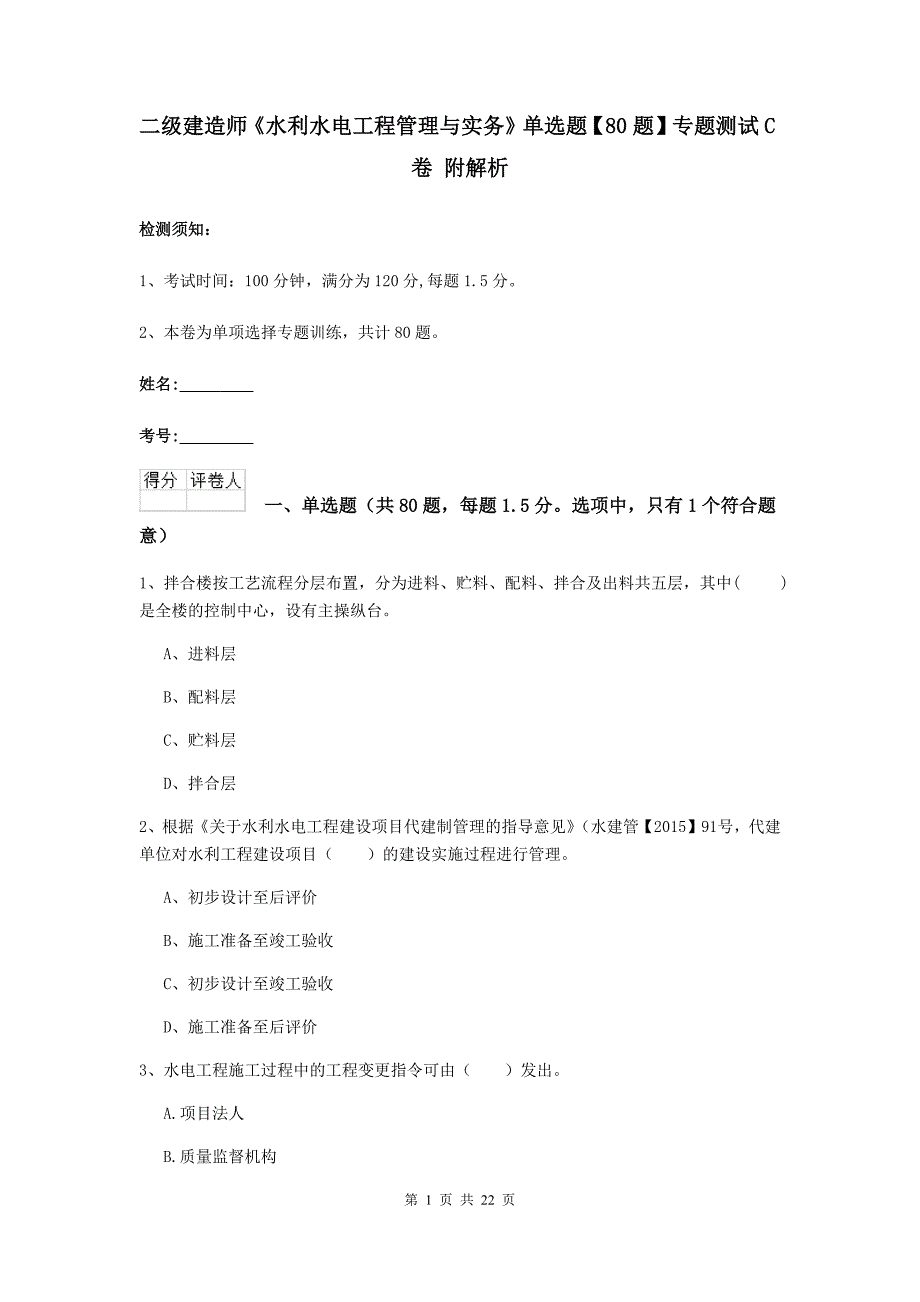 二级建造师《水利水电工程管理与实务》单选题【80题】专题测试C卷 附解析

检测须知：

1、考试时间：100分钟，满分为120分，每题1.5分。

2、本卷为单项选择专题训练，共计80题。

姓名：_________

考号：_________

| 得分 | 评卷人 |
|---|---|
|  |  |

一、单选题（共80题，每题1.5分。选项中，只有1个符合题意）

1、拌合楼按工艺流程分层布置，分为进料、贮料、配料、拌合及出料共五层，其中(　　)是全楼的控制中心，设有主操纵台。

A、进料层

B、配料层

C、贮料层

D、拌合层

2、根据《关于水利水电工程建设项目代建制管理的指导意见》(水建管【2015】91号，代建单位对水利工程建设项目（　　）的建设实施过程进行管理。

A、初步设计至后评价

B、施工准备至竣工验收

C、初步设计至竣工验收

D、施工准备至后评价

3、水电工程施工过程中的工程变更指令可由（　　）发出。

A.项目法人

B.质量监督机构

第 1 页 共 22 页